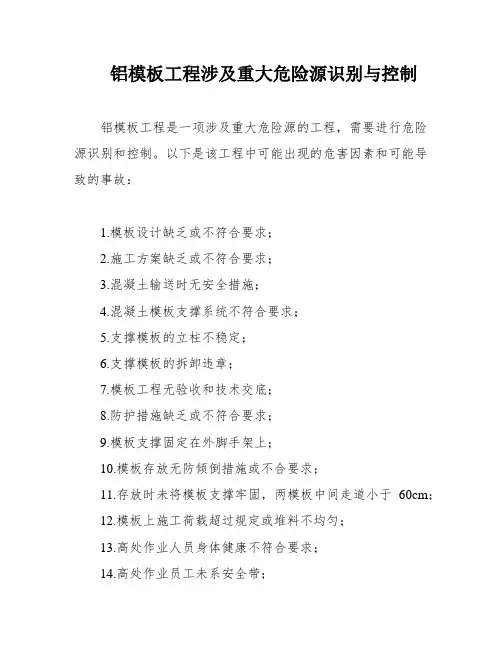 铝模板工程涉及重大危险源识别与控制

铝模板工程是一项涉及重大危险源的工程，需要进行危险源识别和控制。以下是该工程中可能出现的危害因素和可能导致的事故：

1.模板设计缺乏或不符合要求；
2.施工方案缺乏或不符合要求；
3.混凝土输送时无安全措施；
4.混凝土模板支撑系统不符合要求；
5.支撑模板的立柱不稳定；
6.支撑模板的拆卸违章；
7.模板工程无验收和技术交底；
8.防护措施缺乏或不符合要求；
9.模板支撑固定在外脚手架上；
10.模板存放无防倾倒措施或不合要求；
11.存放时未将模板支撑牢固，两模板中间走道小于 60cm；
12.模板上施工荷载超过规定或堆料不均匀；
13.高处作业人员身体健康不符合要求；
14.高处作业员工未系安全带；